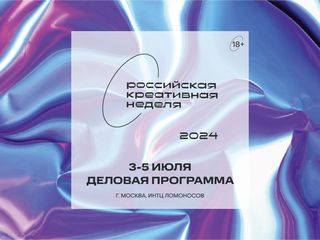 18+

российская креативная неделя

2024

3-5 ИЮЛЯ
ДЕЛОВАЯ ПРОГРАММА

Г. МОСКВА, ИНТЦ ЛОМОНОСОВ